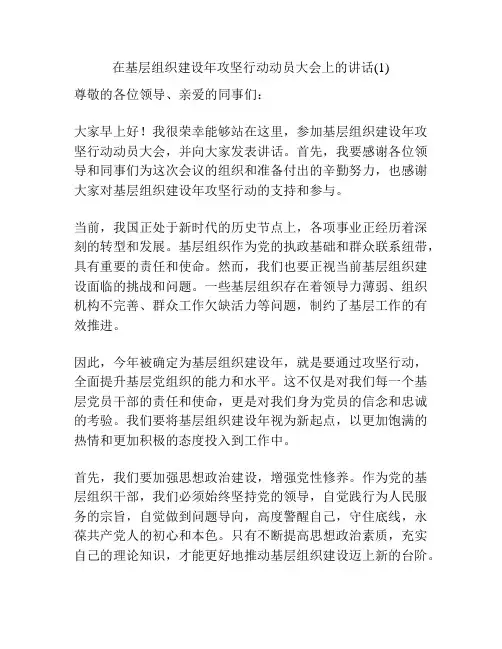 在基层组织建设年攻坚行动动员大会上的讲话(1)

尊敬的各位领导、亲爱的同事们:

大家早上好!我很荣幸能够站在这里,参加基层组织建设年攻坚行动动员大会,并向大家发表讲话。首先,我要感谢各位领导和同事们为这次会议的组织和准备付出的辛勤努力,也感谢大家对基层组织建设年攻坚行动的支持和参与。

当前,我国正处于新时代的历史节点上,各项事业正经历着深刻的转型和发展。基层组织作为党的执政基础和群众联系纽带,具有重要的责任和使命。然而,我们也要正视当前基层组织建设面临的挑战和问题。一些基层组织存在着领导力薄弱、组织机构不完善、群众工作欠缺活力等问题,制约了基层工作的有效推进。

因此,今年被确定为基层组织建设年,就是要通过攻坚行动,全面提升基层党组织的能力和水平。这不仅是对我们每一个基层党员干部的责任和使命,更是对我们身为党员的信念和忠诚的考验。我们要将基层组织建设年视为新起点,以更加饱满的热情和更加积极的态度投入到工作中。

首先,我们要加强思想政治建设,增强党性修养。作为党的基层组织干部,我们必须始终坚持党的领导,自觉践行为人民服务的宗旨,自觉做到问题导向,高度警醒自己,守住底线,永葆共产党人的初心和本色。只有不断提高思想政治素质,充实自己的理论知识,才能更好地推动基层组织建设迈上新的台阶。